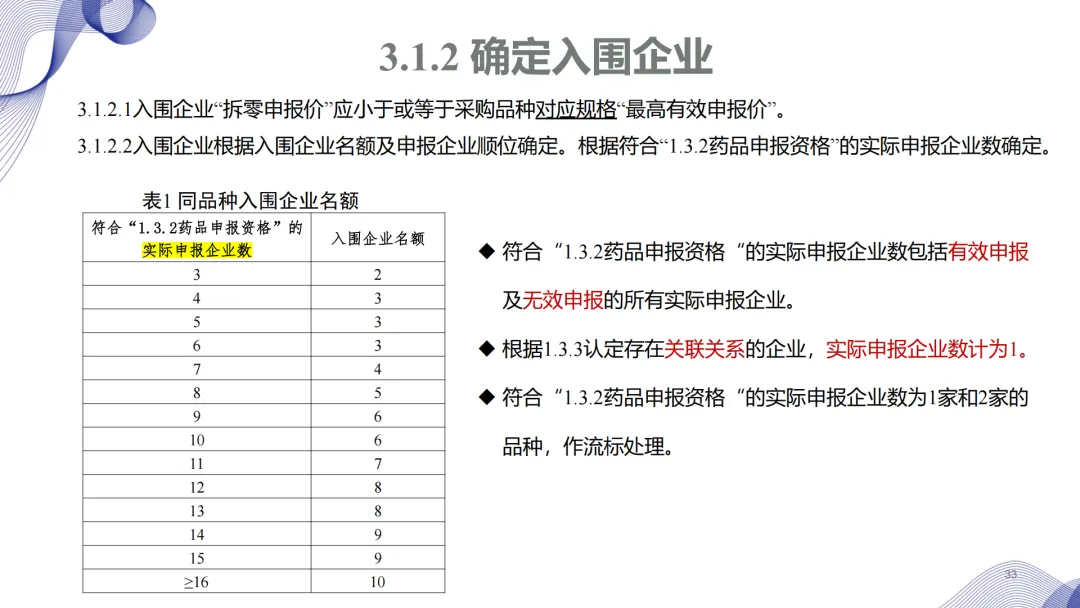 3.1.2 确定入围企业

3.1.2.1入围企业“拆零申报价”应小于或等于采购品种对应规格“最高有效申报价”。

3.1.2.2入围企业根据入围企业名额及申报企业顺位确定。根据符合“1.3.2药品申报资格”的实际申报企业数确定。

表1 同品种入围企业名额

| 符合“1.3.2药品申报资格”的实际申报企业数 | 入围企业名额 |
|---|---|
| 3 | 2 |
| 4 | 3 |
| 5 | 3 |
| 6 | 3 |
| 7 | 4 |
| 8 | 5 |
| 9 | 6 |
| 10 | 6 |
| 11 | 7 |
| 12 | 8 |
| 13 | 8 |
| 14 | 9 |
| 15 | 9 |
| ≥16 | 10 |

◆ 符合“1.3.2药品申报资格“的实际申报企业数包括有效申报及无效申报的所有实际申报企业。

◆ 根据1.3.3认定存在关联关系的企业，实际申报企业数计为1。

◆ 符合“1.3.2药品申报资格“的实际申报企业数为1家和2家的品种，作流标处理。

33